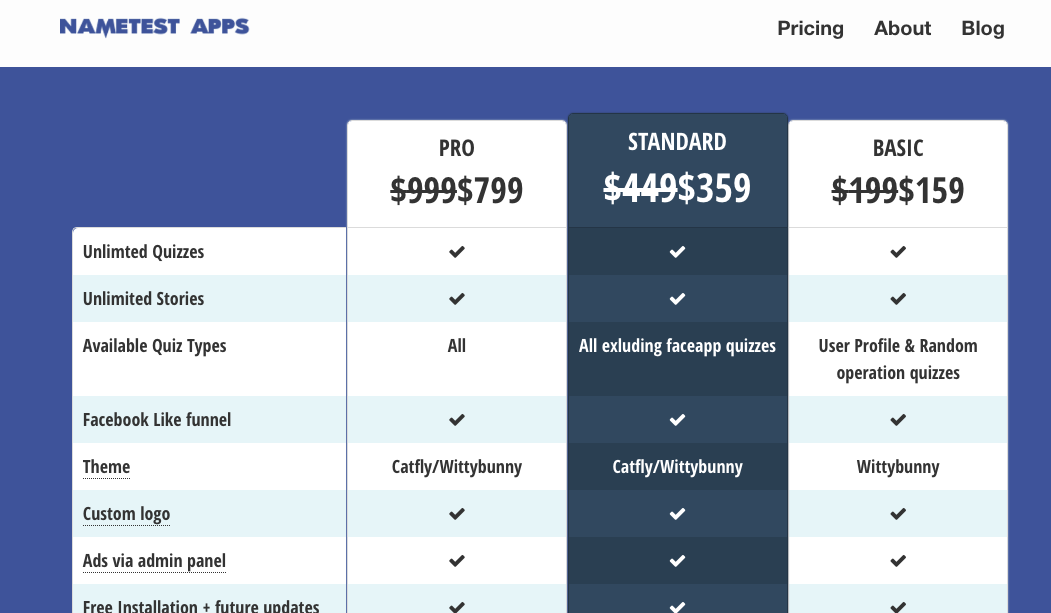 NAMETEST APPS

Pricing About Blog

| | PRO ~~$999~~$799 | STANDARD ~~$449~~$359 | BASIC ~~$199~~$159 |
|---|---|---|---|
| Unlimted Quizzes | ✔ | ✔ | ✔ |
| Unlimited Stories | ✔ | ✔ | ✔ |
| Available Quiz Types | All | All exluding faceapp quizzes | User Profile & Random operation quizzes |
| Facebook Like funnel | ✔ | ✔ | ✔ |
| Theme | Catfly/Wittybunny | Catfly/Wittybunny | Wittybunny |
| Custom logo | ✔ | ✔ | ✔ |
| Ads via admin panel | ✔ | ✔ | ✔ |
| Free Installation + future updates | ✔ | ✔ | ✔ |